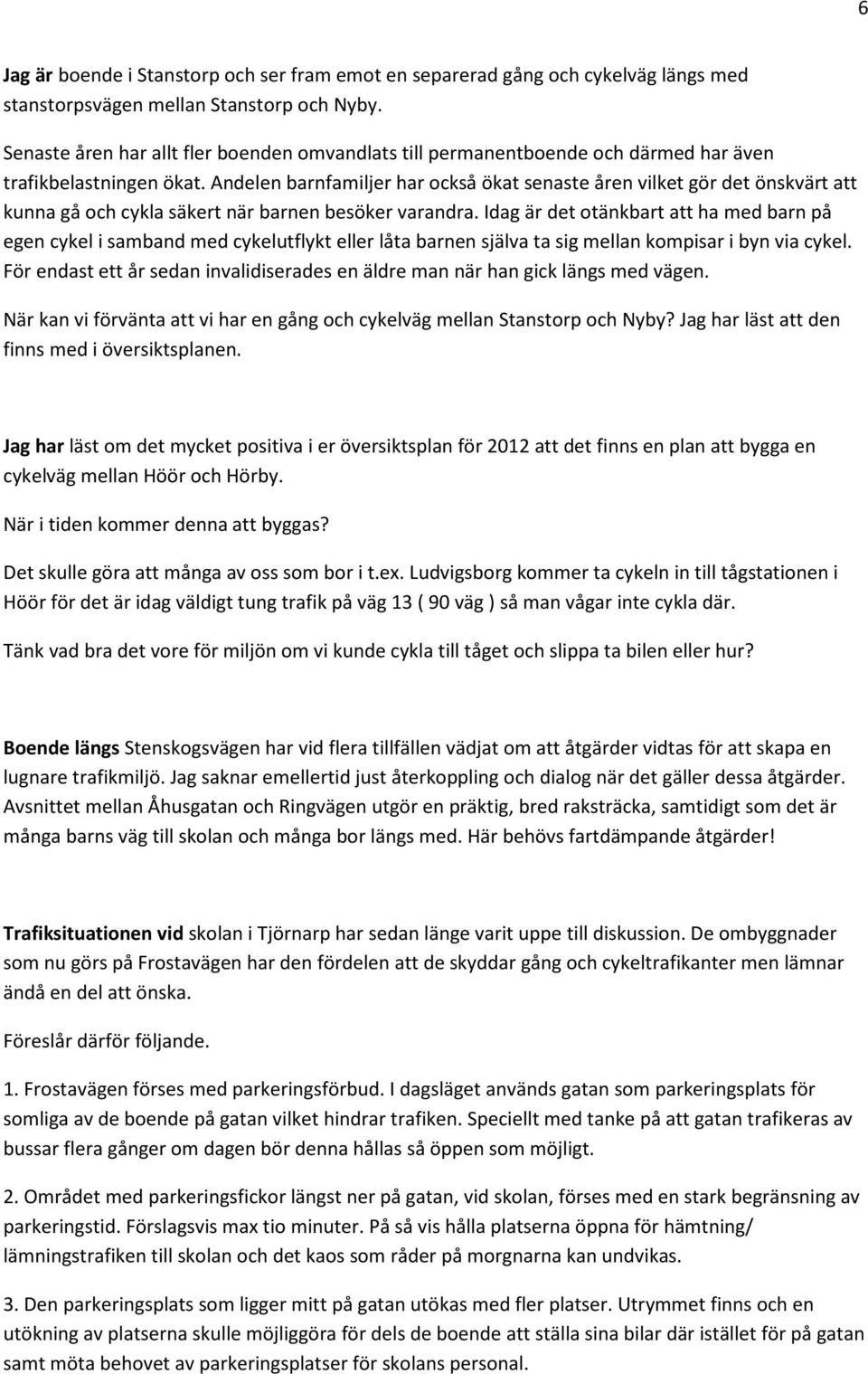 6

Jag är boende i Stanstorp och ser fram emot en separerad gång och cykelväg längs med stanstorpsvägen mellan Stanstorp och Nyby.

Senaste åren har allt fler boenden omvandlats till permanentboende och därmed har även trafikbelastningen ökat. Andelen barnfamiljer har också ökat senaste åren vilket gör det önskvärt att kunna gå och cykla säkert när barnen besöker varandra. Idag är det otänkbart att ha med barn på egen cykel i samband med cykelutflykt eller låta barnen själva ta sig mellan kompisar i byn via cykel. För endast ett år sedan invalidiserades en äldre man när han gick längs med vägen.

När kan vi förvänta att vi har en gång och cykelväg mellan Stanstorp och Nyby? Jag har läst att den finns med i översiktsplanen.

Jag har läst om det mycket positiva i er översiktsplan för 2012 att det finns en plan att bygga en cykelväg mellan Höör och Hörby.

När i tiden kommer denna att byggas?

Det skulle göra att många av oss som bor i t.ex. Ludvigsborg kommer ta cykeln in till tågstationen i Höör för det är idag väldigt tung trafik på väg 13 ( 90 väg ) så man vågar inte cykla där.

Tänk vad bra det vore för miljön om vi kunde cykla till tåget och slippa ta bilen eller hur?

Boende längs Stenskogsvägen har vid flera tillfällen vädjat om att åtgärder vidtas för att skapa en lugnare trafikmiljö. Jag saknar emellertid just återkoppling och dialog när det gäller dessa åtgärder. Avsnittet mellan Åhusgatan och Ringvägen utgör en präktig, bred raksträcka, samtidigt som det är många barns väg till skolan och många bor längs med. Här behövs fartdämpande åtgärder!

Trafiksituationen vid skolan i Tjörnarp har sedan länge varit uppe till diskussion. De ombyggnader som nu görs på Frostavägen har den fördelen att de skyddar gång och cykeltrafikanter men lämnar ändå en del att önska.

Föreslår därför följande.

1. Frostavägen förses med parkeringsförbud. I dagsläget används gatan som parkeringsplats för somliga av de boende på gatan vilket hindrar trafiken. Speciellt med tanke på att gatan trafikeras av bussar flera gånger om dagen bör denna hållas så öppen som möjligt.

2. Området med parkeringsfickor längst ner på gatan, vid skolan, förses med en stark begränsning av parkeringstid. Förslagsvis max tio minuter. På så vis hålla platserna öppna för hämtning/ lämningstrafiken till skolan och det kaos som råder på morgnarna kan undvikas.

3. Den parkeringsplats som ligger mitt på gatan utökas med fler platser. Utrymmet finns och en utökning av platserna skulle möjliggöra för dels de boende att ställa sina bilar där istället för på gatan samt möta behovet av parkeringsplatser för skolans personal.